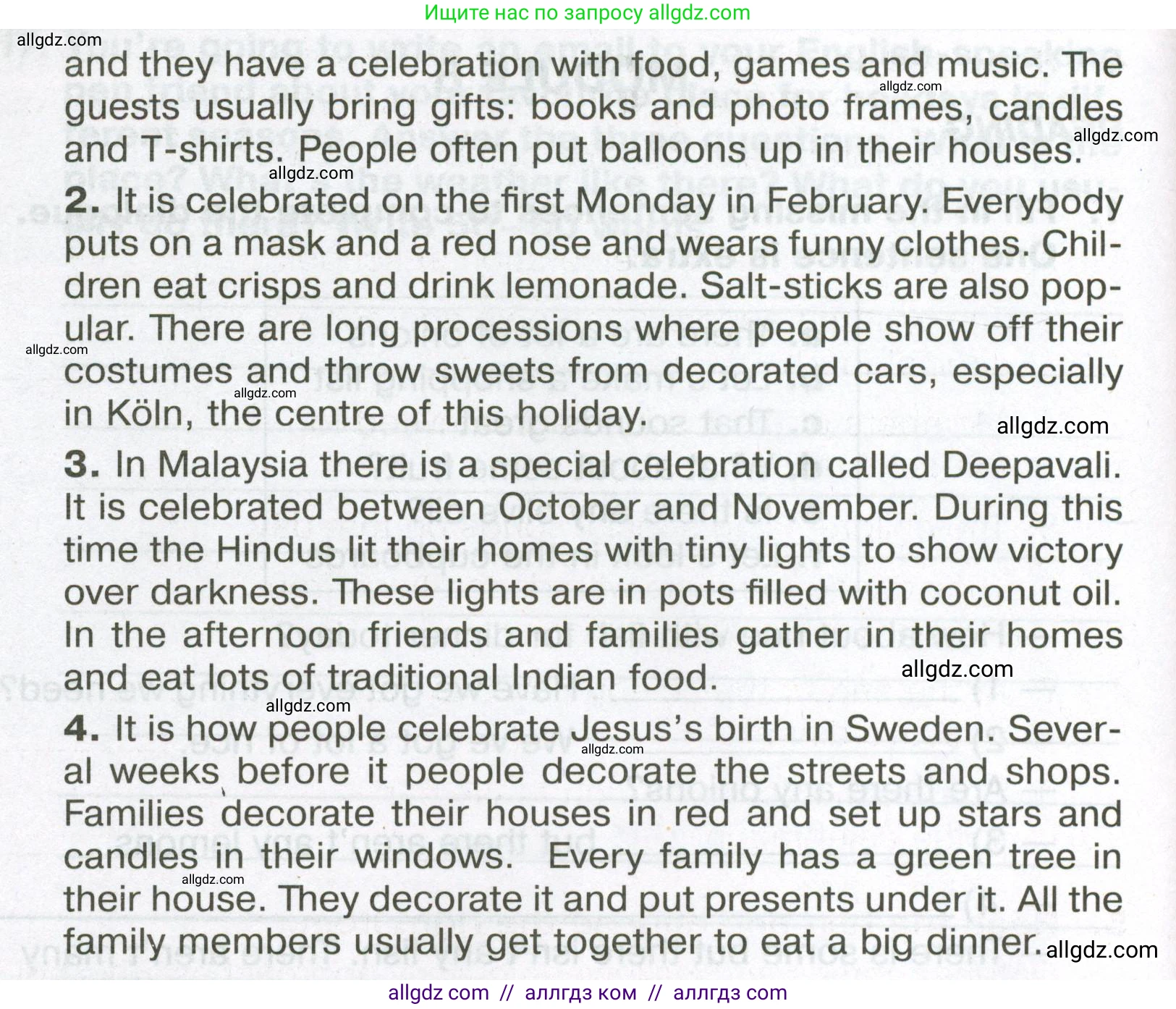 Ищите нас по запросу allgdz.com

and they have a celebration with food, games and music. The guests usually bring gifts: books and photo frames, candles and T-shirts. People often put balloons up in their houses.

2. It is celebrated on the first Monday in February. Everybody puts on a mask and a red nose and wears funny clothes. Children eat crisps and drink lemonade. Salt-sticks are also popular. There are long processions where people show off their costumes and throw sweets from decorated cars, especially in Köln, the centre of this holiday.

3. In Malaysia there is a special celebration called Deepavali. It is celebrated between October and November. During this time the Hindus lit their homes with tiny lights to show victory over darkness. These lights are in pots filled with coconut oil. In the afternoon friends and families gather in their homes and eat lots of traditional Indian food.

4. It is how people celebrate Jesus's birth in Sweden. Several weeks before it people decorate the streets and shops. Families decorate their houses in red and set up stars and candles in their windows. Every family has a green tree in their house. They decorate it and put presents under it. All the family members usually get together to eat a big dinner.

allgdz com // аллгдз ком // аллгдз com

allgdz.com